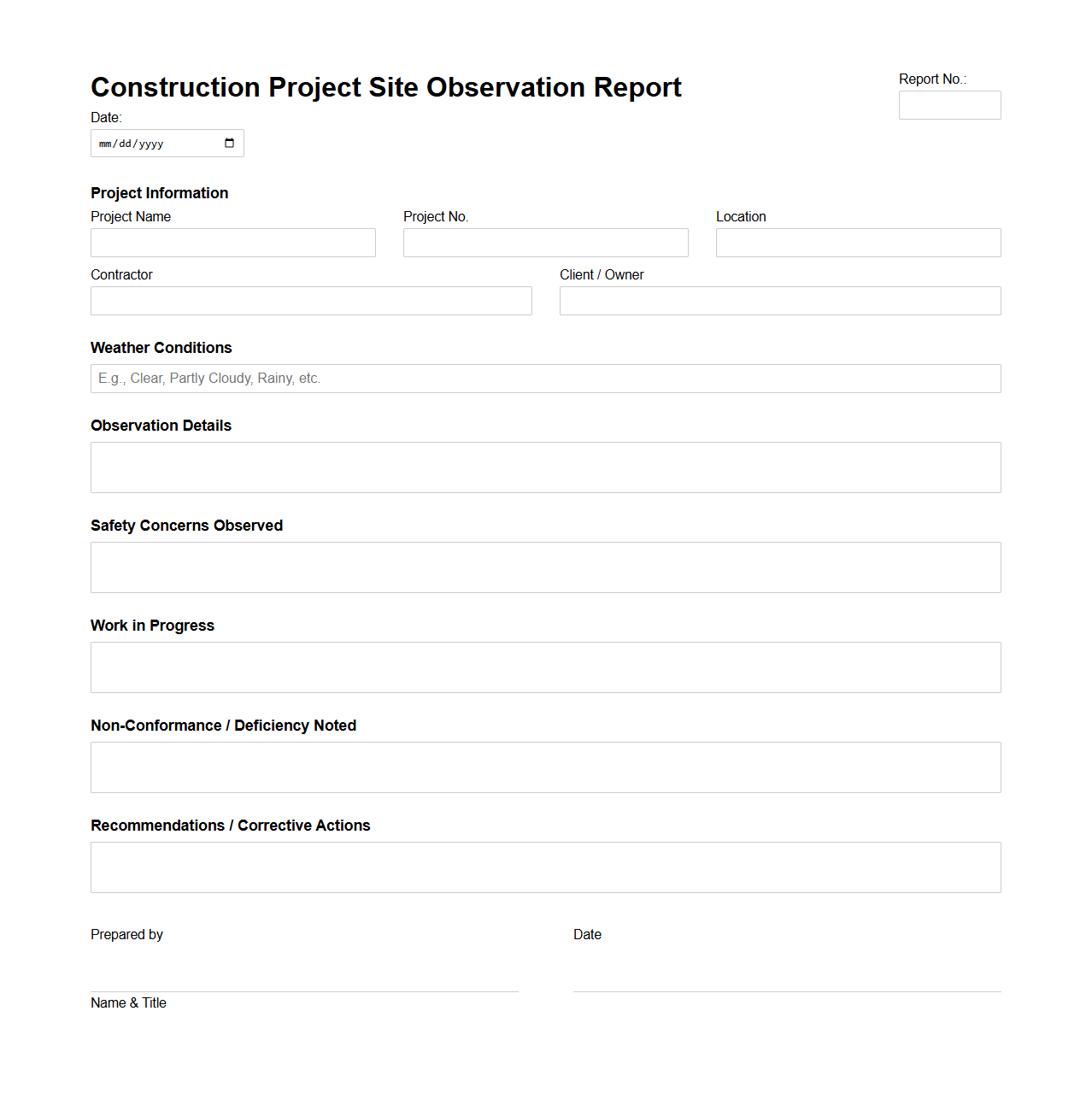 Construction Project Site Observation Report

Report No.:

Date:

mm/dd/yyyy

Project Information

Project Name

Project No.

Location

Contractor

Client / Owner

Weather Conditions

E.g., Clear, Partly Cloudy, Rainy, etc.

Observation Details

Safety Concerns Observed

Work in Progress

Non-Conformance / Deficiency Noted

Recommendations / Corrective Actions

Prepared by

Date

Name & Title